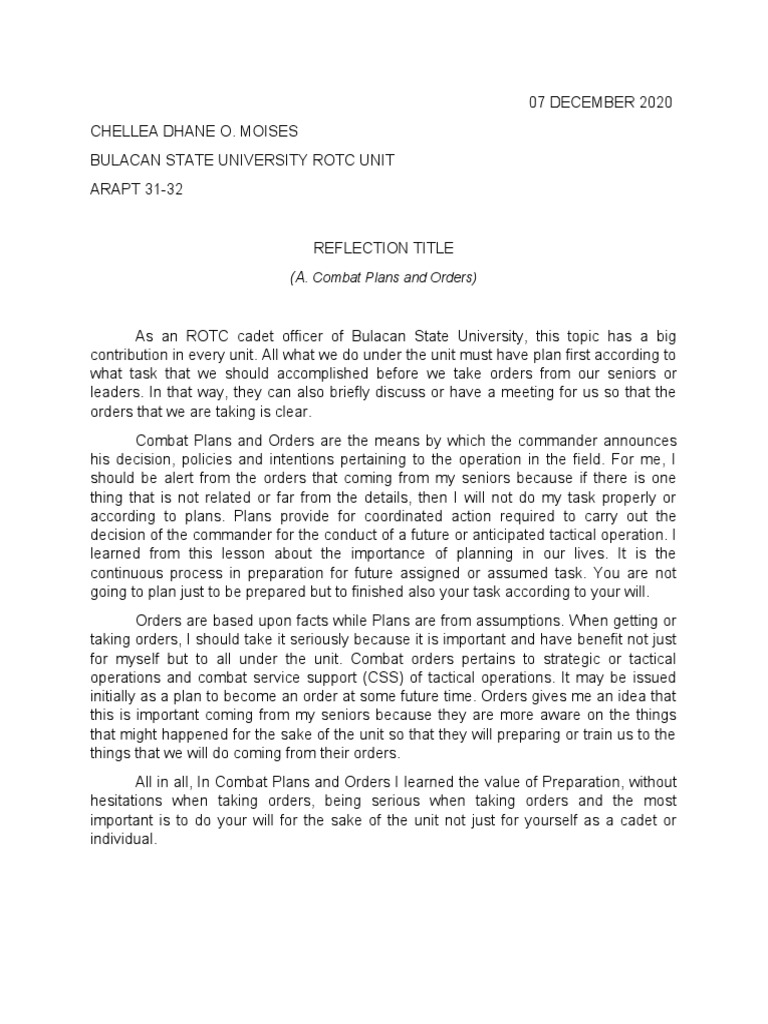 07 DECEMBER 2020

CHELLEA DHANE O. MOISES

BULACAN STATE UNIVERSITY ROTC UNIT

ARAPT 31-32

REFLECTION TITLE

(A. Combat Plans and Orders)

As an ROTC cadet officer of Bulacan State University, this topic has a big contribution in every unit. All what we do under the unit must have plan first according to what task that we should accomplished before we take orders from our seniors or leaders. In that way, they can also briefly discuss or have a meeting for us so that the orders that we are taking is clear.

Combat Plans and Orders are the means by which the commander announces his decision, policies and intentions pertaining to the operation in the field. For me, I should be alert from the orders that coming from my seniors because if there is one thing that is not related or far from the details, then I will not do my task properly or according to plans. Plans provide for coordinated action required to carry out the decision of the commander for the conduct of a future or anticipated tactical operation. I learned from this lesson about the importance of planning in our lives. It is the continuous process in preparation for future assigned or assumed task. You are not going to plan just to be prepared but to finished also your task according to your will.

Orders are based upon facts while Plans are from assumptions. When getting or taking orders, I should take it seriously because it is important and have benefit not just for myself but to all under the unit. Combat orders pertains to strategic or tactical operations and combat service support (CSS) of tactical operations. It may be issued initially as a plan to become an order at some future time. Orders gives me an idea that this is important coming from my seniors because they are more aware on the things that might happened for the sake of the unit so that they will preparing or train us to the things that we will do coming from their orders.

All in all, In Combat Plans and Orders I learned the value of Preparation, without hesitations when taking orders, being serious when taking orders and the most important is to do your will for the sake of the unit not just for yourself as a cadet or individual.